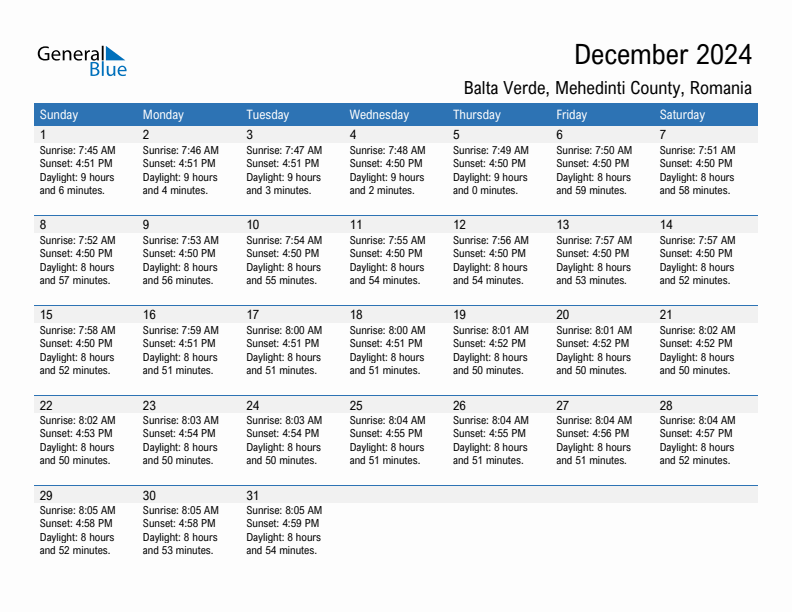 General Blue

December 2024

Balta Verde, Mehedinti County, Romania

| Sunday | Monday | Tuesday | Wednesday | Thursday | Friday | Saturday |
|---|---|---|---|---|---|---|
| 1 Sunrise: 7:45 AM Sunset: 4:51 PM Daylight: 9 hours and 6 minutes. | 2 Sunrise: 7:46 AM Sunset: 4:51 PM Daylight: 9 hours and 4 minutes. | 3 Sunrise: 7:47 AM Sunset: 4:51 PM Daylight: 9 hours and 3 minutes. | 4 Sunrise: 7:48 AM Sunset: 4:50 PM Daylight: 9 hours and 2 minutes. | 5 Sunrise: 7:49 AM Sunset: 4:50 PM Daylight: 9 hours and 0 minutes. | 6 Sunrise: 7:50 AM Sunset: 4:50 PM Daylight: 8 hours and 59 minutes. | 7 Sunrise: 7:51 AM Sunset: 4:50 PM Daylight: 8 hours and 58 minutes. |
| 8 Sunrise: 7:52 AM Sunset: 4:50 PM Daylight: 8 hours and 57 minutes. | 9 Sunrise: 7:53 AM Sunset: 4:50 PM Daylight: 8 hours and 56 minutes. | 10 Sunrise: 7:54 AM Sunset: 4:50 PM Daylight: 8 hours and 55 minutes. | 11 Sunrise: 7:55 AM Sunset: 4:50 PM Daylight: 8 hours and 54 minutes. | 12 Sunrise: 7:56 AM Sunset: 4:50 PM Daylight: 8 hours and 54 minutes. | 13 Sunrise: 7:57 AM Sunset: 4:50 PM Daylight: 8 hours and 53 minutes. | 14 Sunrise: 7:57 AM Sunset: 4:50 PM Daylight: 8 hours and 52 minutes. |
| 15 Sunrise: 7:58 AM Sunset: 4:50 PM Daylight: 8 hours and 52 minutes. | 16 Sunrise: 7:59 AM Sunset: 4:51 PM Daylight: 8 hours and 51 minutes. | 17 Sunrise: 8:00 AM Sunset: 4:51 PM Daylight: 8 hours and 51 minutes. | 18 Sunrise: 8:00 AM Sunset: 4:51 PM Daylight: 8 hours and 51 minutes. | 19 Sunrise: 8:01 AM Sunset: 4:52 PM Daylight: 8 hours and 50 minutes. | 20 Sunrise: 8:01 AM Sunset: 4:52 PM Daylight: 8 hours and 50 minutes. | 21 Sunrise: 8:02 AM Sunset: 4:52 PM Daylight: 8 hours and 50 minutes. |
| 22 Sunrise: 8:02 AM Sunset: 4:53 PM Daylight: 8 hours and 50 minutes. | 23 Sunrise: 8:03 AM Sunset: 4:54 PM Daylight: 8 hours and 50 minutes. | 24 Sunrise: 8:03 AM Sunset: 4:54 PM Daylight: 8 hours and 50 minutes. | 25 Sunrise: 8:04 AM Sunset: 4:55 PM Daylight: 8 hours and 51 minutes. | 26 Sunrise: 8:04 AM Sunset: 4:55 PM Daylight: 8 hours and 51 minutes. | 27 Sunrise: 8:04 AM Sunset: 4:56 PM Daylight: 8 hours and 51 minutes. | 28 Sunrise: 8:04 AM Sunset: 4:57 PM Daylight: 8 hours and 52 minutes. |
| 29 Sunrise: 8:05 AM Sunset: 4:58 PM Daylight: 8 hours and 52 minutes. | 30 Sunrise: 8:05 AM Sunset: 4:58 PM Daylight: 8 hours and 53 minutes. | 31 Sunrise: 8:05 AM Sunset: 4:59 PM Daylight: 8 hours and 54 minutes. | | | | |